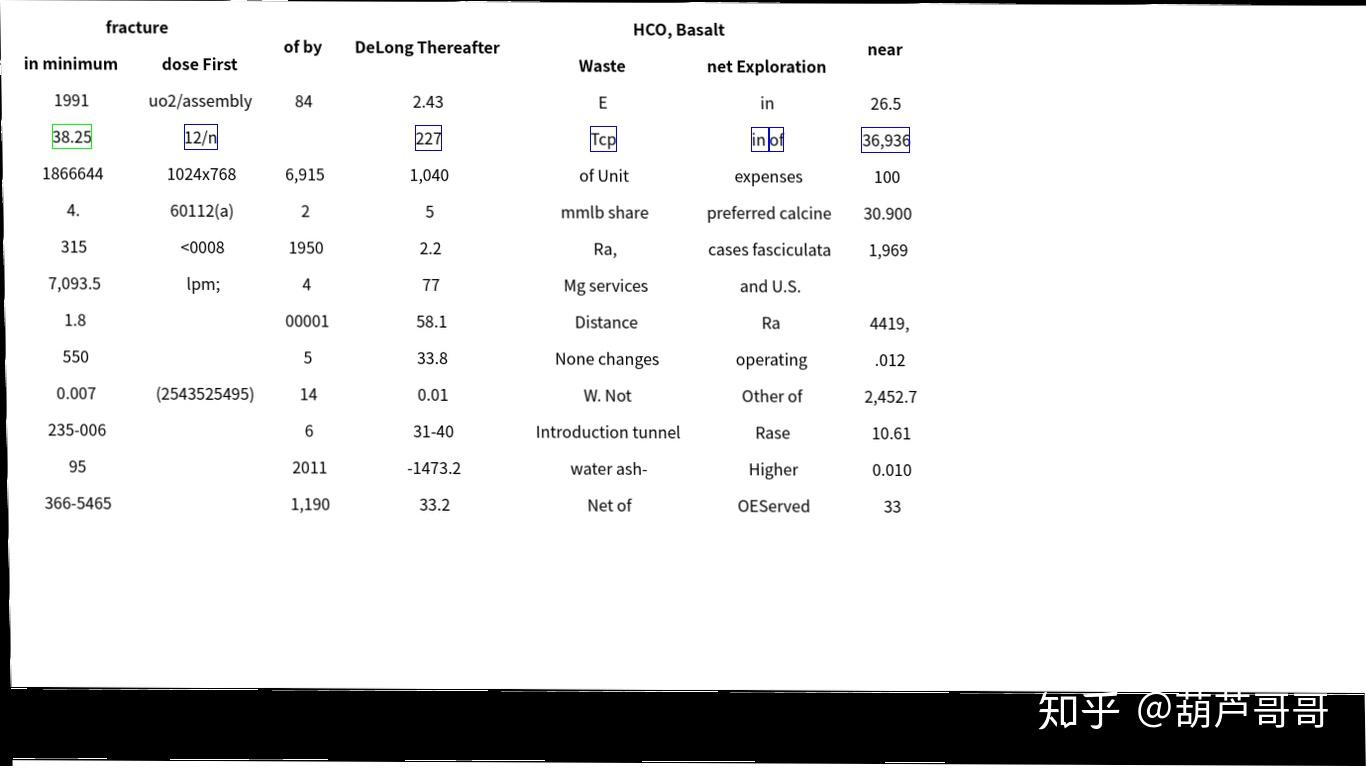 | fracture in minimum | fracture dose First | of by | DeLong Thereafter | HCO, Basalt Waste | HCO, Basalt net Exploration | near |
|---|---|---|---|---|---|---|
| 1991 | uo2/assembly | 84 | 2.43 | E | in | 26.5 |
| 38.25 | 12/n | | 227 | Tcp | in of | 36,936 |
| 1866644 | 1024x768 | 6,915 | 1,040 | of Unit | expenses | 100 |
| 4. | 60112(a) | 2 | 5 | mmlb share | preferred calcine | 30.900 |
| 315 | <0008 | 1950 | 2.2 | Ra, | cases fasciculata | 1,969 |
| 7,093.5 | lpm; | 4 | 77 | Mg services | and U.S. | |
| 1.8 | | 00001 | 58.1 | Distance | Ra | 4419, |
| 550 | | 5 | 33.8 | None changes | operating | .012 |
| 0.007 | (2543525495) | 14 | 0.01 | W. Not | Other of | 2,452.7 |
| 235-006 | | 6 | 31-40 | Introduction tunnel | Rase | 10.61 |
| 95 | | 2011 | -1473.2 | water ash- | Higher | 0.010 |
| 366-5465 | | 1,190 | 33.2 | Net of | OEServed | 33 |

知乎 @葫芦哥哥